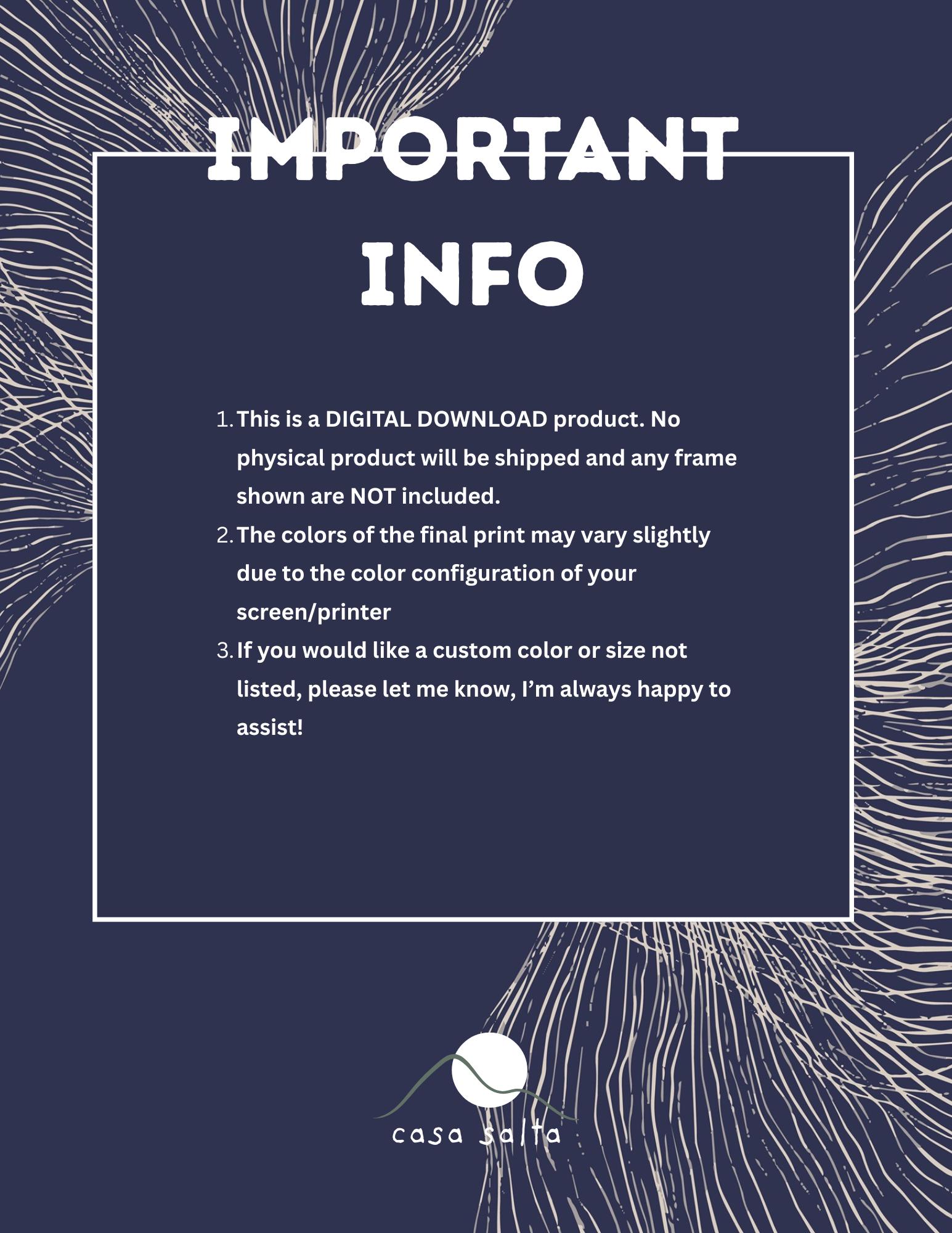 IMPORTANT INFO

1. This is a DIGITAL DOWNLOAD product. No physical product will be shipped and any frame shown are NOT included.
2. The colors of the final print may vary slightly due to the color configuration of your screen/printer
3. If you would like a custom color or size not listed, please let me know, I'm always happy to assist!

casa salta